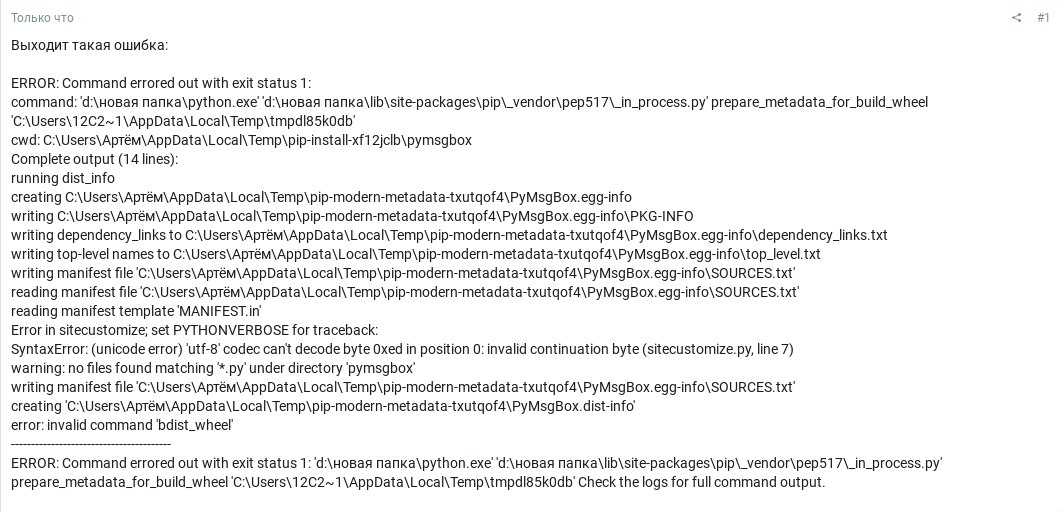 Только что

#1

Выходит такая ошибка:

ERROR: Command errored out with exit status 1:
command: 'd:\новая папка\python.exe' 'd:\новая папка\lib\site-packages\pip\_vendor\pep517\_in_process.py' prepare_metadata_for_build_wheel 'C:\Users\12C2~1\AppData\Local\Temp\tmpdl85k0db'
cwd: C:\Users\Артём\AppData\Local\Temp\pip-install-xf12jclb\pymsgbox
Complete output (14 lines):
running dist_info
creating C:\Users\Артём\AppData\Local\Temp\pip-modern-metadata-txutqof4\PyMsgBox.egg-info
writing C:\Users\Артём\AppData\Local\Temp\pip-modern-metadata-txutqof4\PyMsgBox.egg-info\PKG-INFO
writing dependency_links to C:\Users\Артём\AppData\Local\Temp\pip-modern-metadata-txutqof4\PyMsgBox.egg-info\dependency_links.txt
writing top-level names to C:\Users\Артём\AppData\Local\Temp\pip-modern-metadata-txutqof4\PyMsgBox.egg-info\top_level.txt
writing manifest file 'C:\Users\Артём\AppData\Local\Temp\pip-modern-metadata-txutqof4\PyMsgBox.egg-info\SOURCES.txt'
reading manifest file 'C:\Users\Артём\AppData\Local\Temp\pip-modern-metadata-txutqof4\PyMsgBox.egg-info\SOURCES.txt'
reading manifest template 'MANIFEST.in'
Error in sitecustomize; set PYTHONVERBOSE for traceback:
SyntaxError: (unicode error) 'utf-8' codec can't decode byte 0xed in position 0: invalid continuation byte (sitecustomize.py, line 7)
warning: no files found matching '*.py' under directory 'pymsgbox'
writing manifest file 'C:\Users\Артём\AppData\Local\Temp\pip-modern-metadata-txutqof4\PyMsgBox.egg-info\SOURCES.txt'
creating 'C:\Users\Артём\AppData\Local\Temp\pip-modern-metadata-txutqof4\PyMsgBox.dist-info'
error: invalid command 'bdist_wheel'
----------------------------------------
ERROR: Command errored out with exit status 1: 'd:\новая папка\python.exe' 'd:\новая папка\lib\site-packages\pip\_vendor\pep517\_in_process.py' prepare_metadata_for_build_wheel 'C:\Users\12C2~1\AppData\Local\Temp\tmpdl85k0db' Check the logs for full command output.